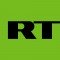 RT